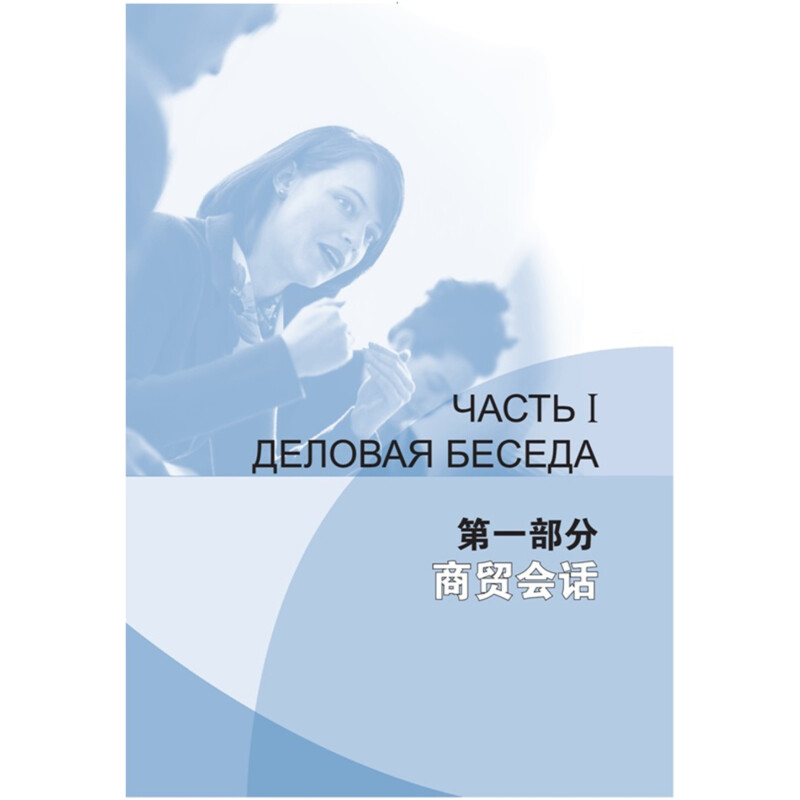 ЧАСТЬ I
ДЕЛОВАЯ БЕСЕДА

第一部分
商贸会话